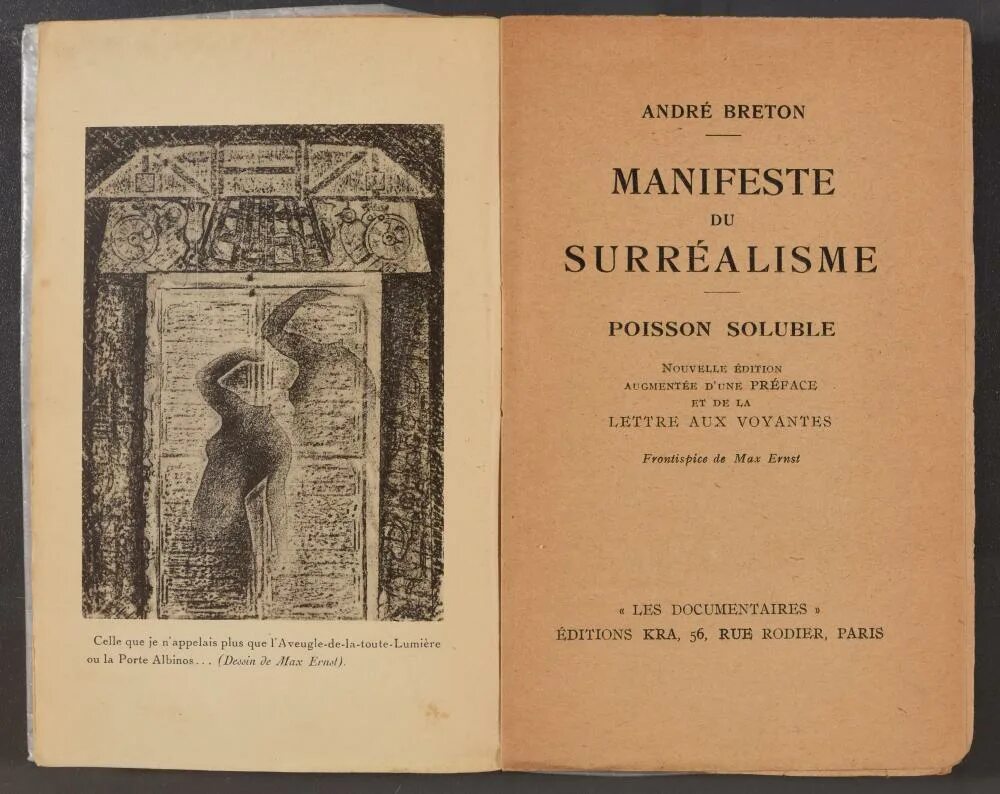 Celle que je n'appelais plus que l'Aveugle-de-la-toute-Lumière ou la Porte Albinos... (Dessin de Max Ernst).

ANDRÉ BRETON

MANIFESTE
DU
SURRÉALISME

POISSON SOLUBLE

NOUVELLE ÉDITION
AUGMENTÉE D'UNE PRÉFACE
ET DE LA
LETTRE AUX VOYANTES

Frontispice de Max Ernst

« LES DOCUMENTAIRES »
ÉDITIONS KRA, 56, RUE RODIER, PARIS